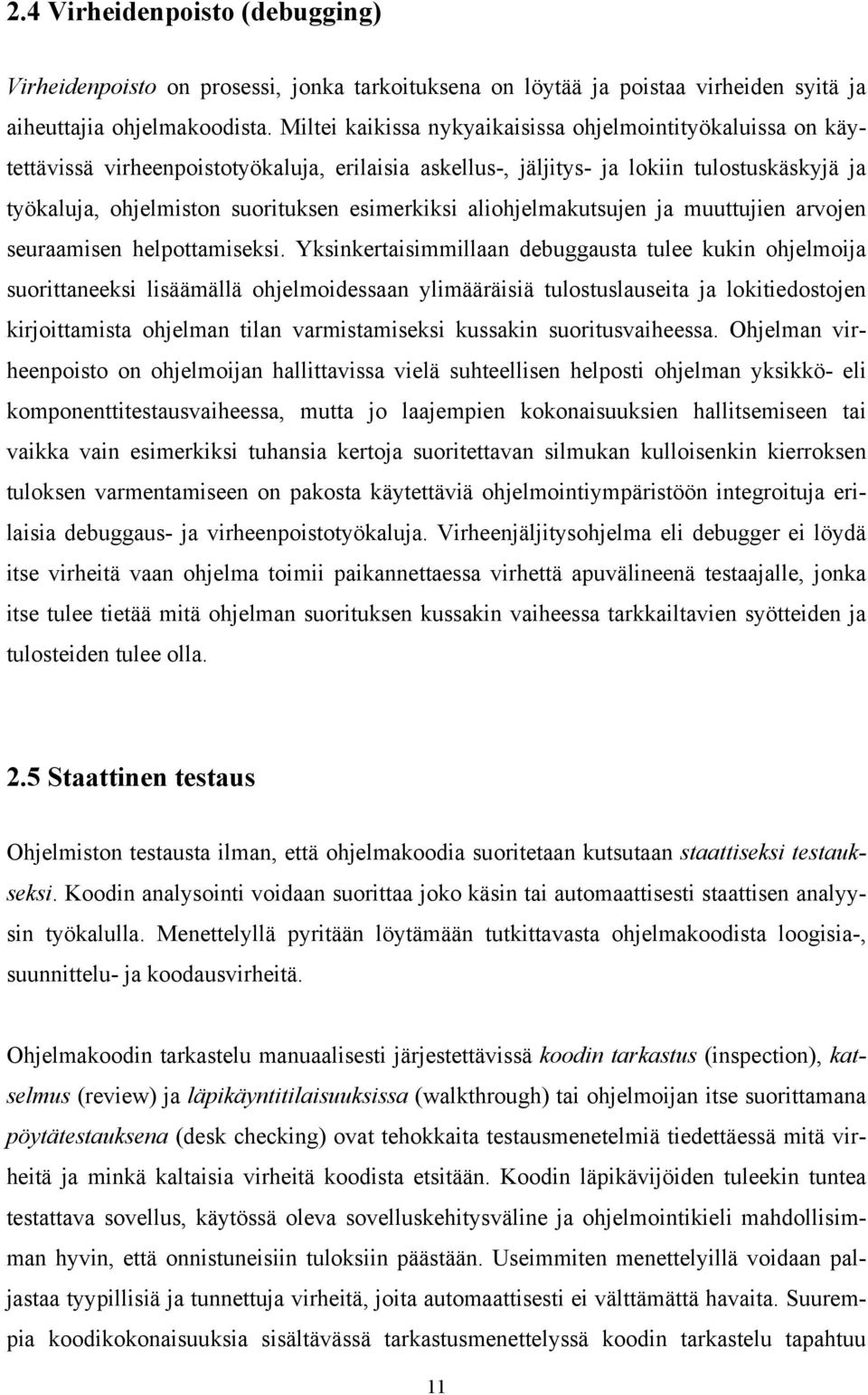 2.4 Virheidenpoisto (debugging)

Virheidenpoisto on prosessi, jonka tarkoituksena on löytää ja poistaa virheiden syitä ja aiheuttajia ohjelmakoodista. Miltei kaikissa nykyaikaisissa ohjelmointityökaluissa on käytettävissä virheenpoistotyökaluja, erilaisia askellus-, jäljitys- ja lokiin tulostuskäskyjä ja työkaluja, ohjelmiston suorituksen esimerkiksi aliohjelmakutsujen ja muuttujien arvojen seuraamisen helpottamiseksi. Yksinkertaisimmillaan debuggausta tulee kukin ohjelmoija suorittaneeksi lisäämällä ohjelmoidessaan ylimääräisiä tulostuslauseita ja lokitiedostojen kirjoittamista ohjelman tilan varmistamiseksi kussakin suoritusvaiheessa. Ohjelman virheenpoisto on ohjelmoijan hallittavissa vielä suhteellisen helposti ohjelman yksikkö- eli komponenttitestausvaiheessa, mutta jo laajempien kokonaisuuksien hallitsemiseen tai vaikka vain esimerkiksi tuhansia kertoja suoritettavan silmukan kulloisenkin kierroksen tuloksen varmentamiseen on pakosta käytettäviä ohjelmointiympäristöön integroituja erilaisia debuggaus- ja virheenpoistotyökaluja. Virheenjäljitysohjelma eli debugger ei löydä itse virheitä vaan ohjelma toimii paikannettaessa virhettä apuvälineenä testaajalle, jonka itse tulee tietää mitä ohjelman suorituksen kussakin vaiheessa tarkkailtavien syötteiden ja tulosteiden tulee olla.

2.5 Staattinen testaus

Ohjelmiston testausta ilman, että ohjelmakoodia suoritetaan kutsutaan staattiseksi testaukseksi. Koodin analysointi voidaan suorittaa joko käsin tai automaattisesti staattisen analyysin työkalulla. Menettelyllä pyritään löytämään tutkittavasta ohjelmakoodista loogisia-, suunnittelu- ja koodausvirheitä.

Ohjelmakoodin tarkastelu manuaalisesti järjestettävissä koodin tarkastus (inspection), katselmus (review) ja läpikäyntitilaisuuksissa (walkthrough) tai ohjelmoijan itse suorittamana pöytätestauksena (desk checking) ovat tehokkaita testausmenetelmiä tiedettäessä mitä virheitä ja minkä kaltaisia virheitä koodista etsitään. Koodin läpikävijöiden tuleekin tuntea testattava sovellus, käytössä oleva sovelluskehitysväline ja ohjelmointikieli mahdollisimman hyvin, että onnistuneisiin tuloksiin päästään. Useimmiten menettelyillä voidaan paljastaa tyypillisiä ja tunnettuja virheitä, joita automaattisesti ei välttämättä havaita. Suurempia koodikokonaisuuksia sisältävässä tarkastusmenettelyssä koodin tarkastelu tapahtuu

11